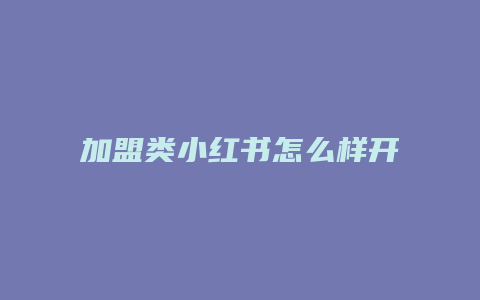 加盟类小红书怎么样开